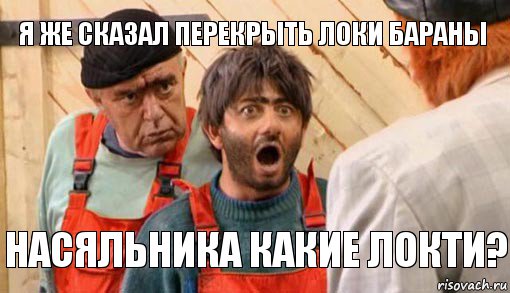 Я ЖЕ СКАЗАЛ ПЕРЕКРЫТЬ ЛОКИ БАРАНЫ

НАСЯЛЬНИКА КАКИЕ ЛОКТИ?

risovach.ru